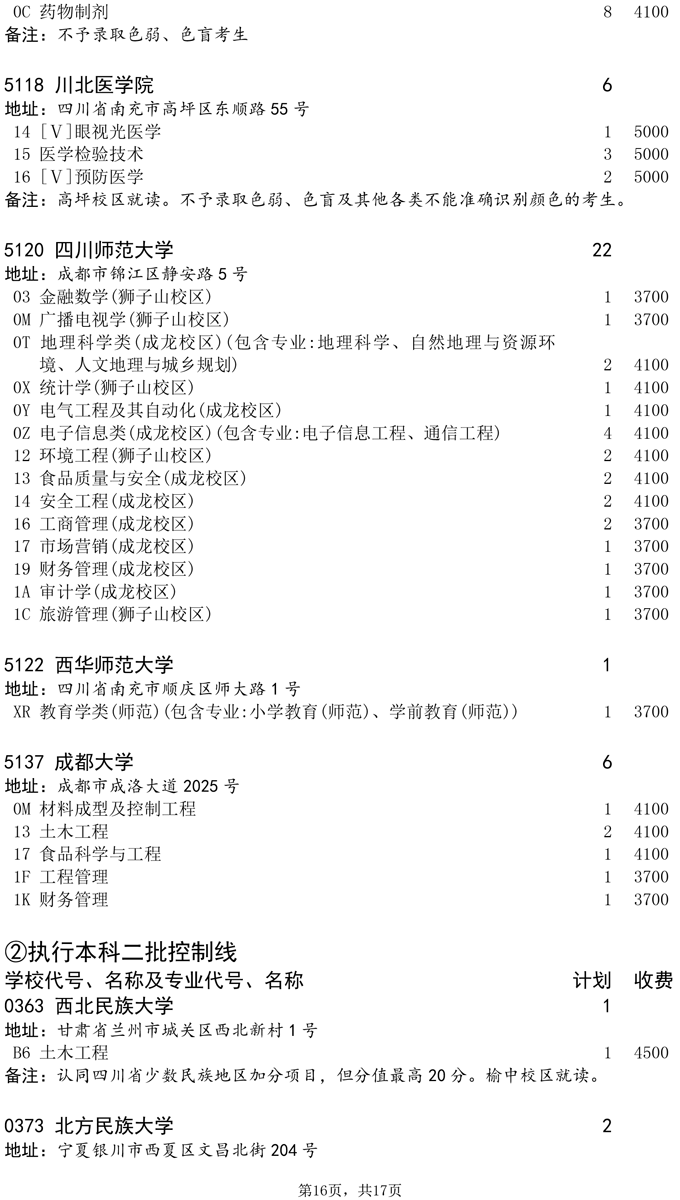 0C 药物制剂 8 4100
备注：不予录取色弱、色盲考生

5118 川北医学院 6
地址：四川省南充市高坪区东顺路 55 号
14 [V]眼视光医学 1 5000
15 医学检验技术 3 5000
16 [V]预防医学 2 5000
备注：高坪校区就读。不予录取色弱、色盲及其他各类不能准确识别颜色的考生。

5120 四川师范大学 22
地址：成都市锦江区静安路 5 号
03 金融数学(狮子山校区) 1 3700
0M 广播电视学(狮子山校区) 1 3700
0T 地理科学类(成龙校区)(包含专业:地理科学、自然地理与资源环境、人文地理与城乡规划) 2 4100
0X 统计学(狮子山校区) 1 4100
0Y 电气工程及其自动化(成龙校区) 1 4100
0Z 电子信息类(成龙校区)(包含专业:电子信息工程、通信工程) 4 4100
12 环境工程(狮子山校区) 2 4100
13 食品质量与安全(成龙校区) 2 4100
14 安全工程(成龙校区) 2 4100
16 工商管理(成龙校区) 2 3700
17 市场营销(成龙校区) 1 3700
19 财务管理(成龙校区) 1 3700
1A 审计学(成龙校区) 1 3700
1C 旅游管理(狮子山校区) 1 3700

5122 西华师范大学 1
地址：四川省南充市顺庆区师大路 1 号
XR 教育学类(师范)(包含专业:小学教育(师范)、学前教育(师范)) 1 3700

5137 成都大学 6
地址：成都市成洛大道 2025 号
0M 材料成型及控制工程 1 4100
13 土木工程 2 4100
17 食品科学与工程 1 4100
1F 工程管理 1 3700
1K 财务管理 1 3700

②执行本科二批控制线
学校代号、名称及专业代号、名称 计划 收费
0363 西北民族大学 1
地址：甘肃省兰州市城关区西北新村 1 号
B6 土木工程 1 4500
备注：认同四川省少数民族地区加分项目，但分值最高 20 分。榆中校区就读。

0373 北方民族大学 2
地址：宁夏银川市西夏区文昌北街 204 号

第16页，共17页